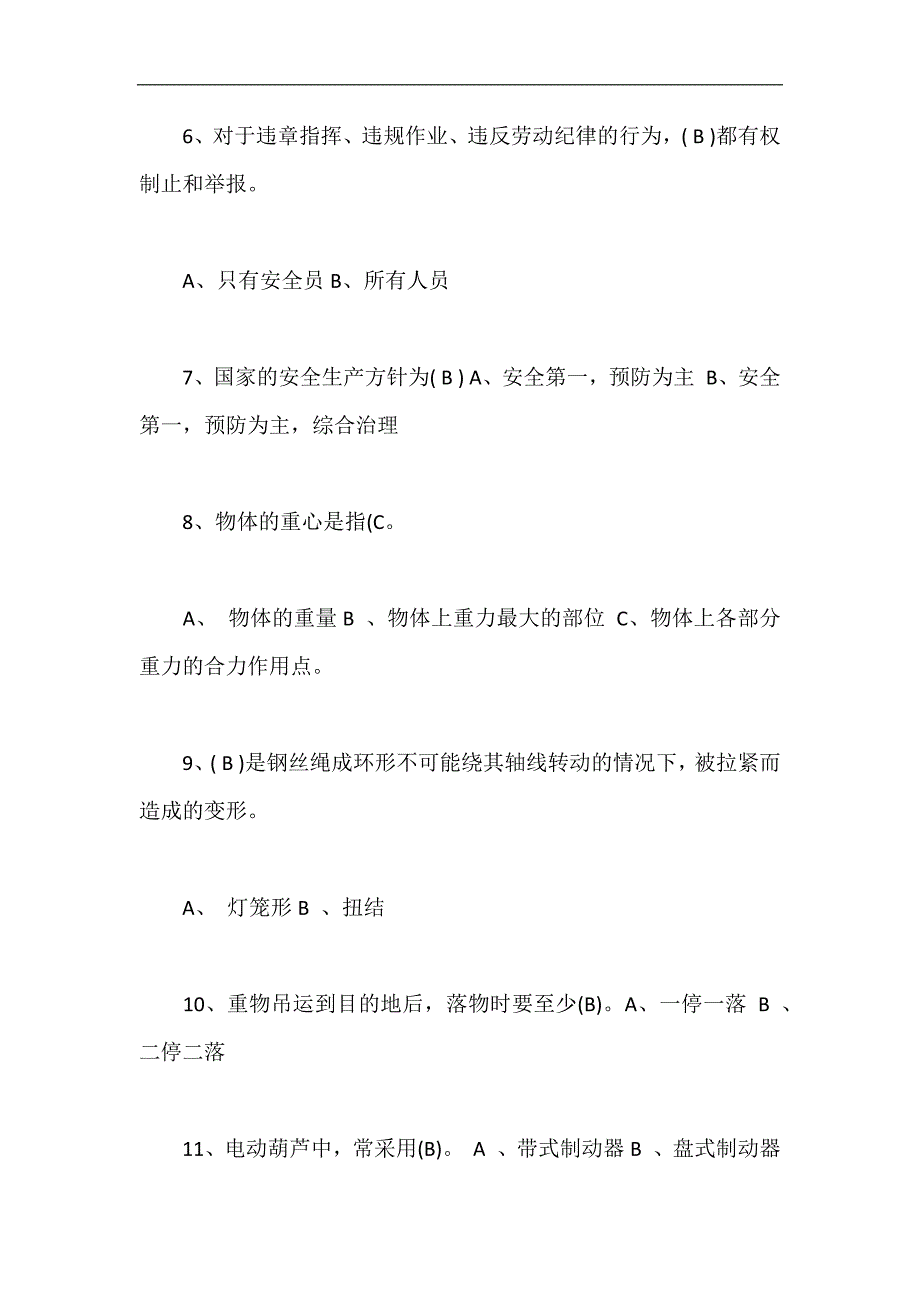 6、对于违章指挥、违规作业、违反劳动纪律的行为，( B )都有权制止和举报。

A、只有安全员 B、所有人员

7、国家的安全生产方针为( B ) A、安全第一，预防为主 B、安全第一，预防为主，综合治理

8、物体的重心是指(C。

A、 物体的重量 B 、物体上重力最大的部位 C、物体上各部分重力的合力作用点。

9、( B )是钢丝绳成环形不可能绕其轴线转动的情况下，被拉紧而造成的变形。

A、 灯笼形 B 、扭结

10、重物吊运到目的地后，落物时要至少(B)。A、一停一落 B 、二停二落

11、电动葫芦中，常采用(B)。 A 、带式制动器 B 、盘式制动器